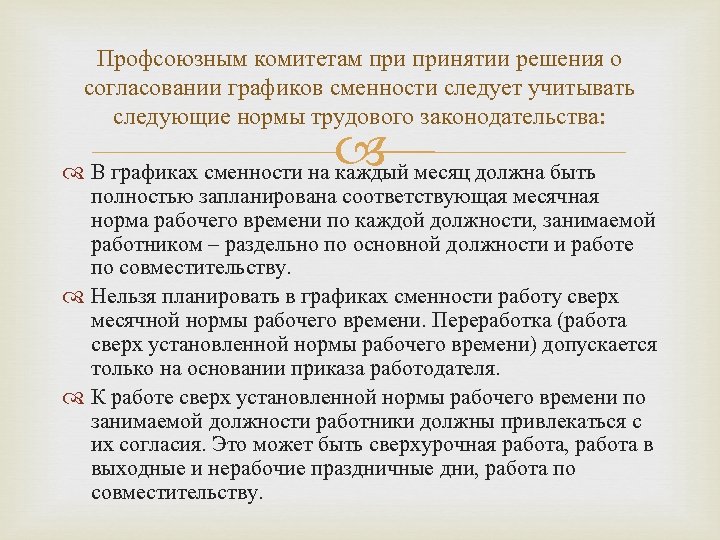 Профсоюзным комитетам при принятии решения о согласовании графиков сменности следует учитывать следующие нормы трудового законодательства:

В графиках сменности на каждый месяц должна быть полностью запланирована соответствующая месячная норма рабочего времени по каждой должности, занимаемой работником – раздельно по основной должности и работе по совместительству.

Нельзя планировать в графиках сменности работу сверх месячной нормы рабочего времени. Переработка (работа сверх установленной нормы рабочего времени) допускается только на основании приказа работодателя.

К работе сверх установленной нормы рабочего времени по занимаемой должности работники должны привлекаться с их согласия. Это может быть сверхурочная работа, работа в выходные и нерабочие праздничные дни, работа по совместительству.